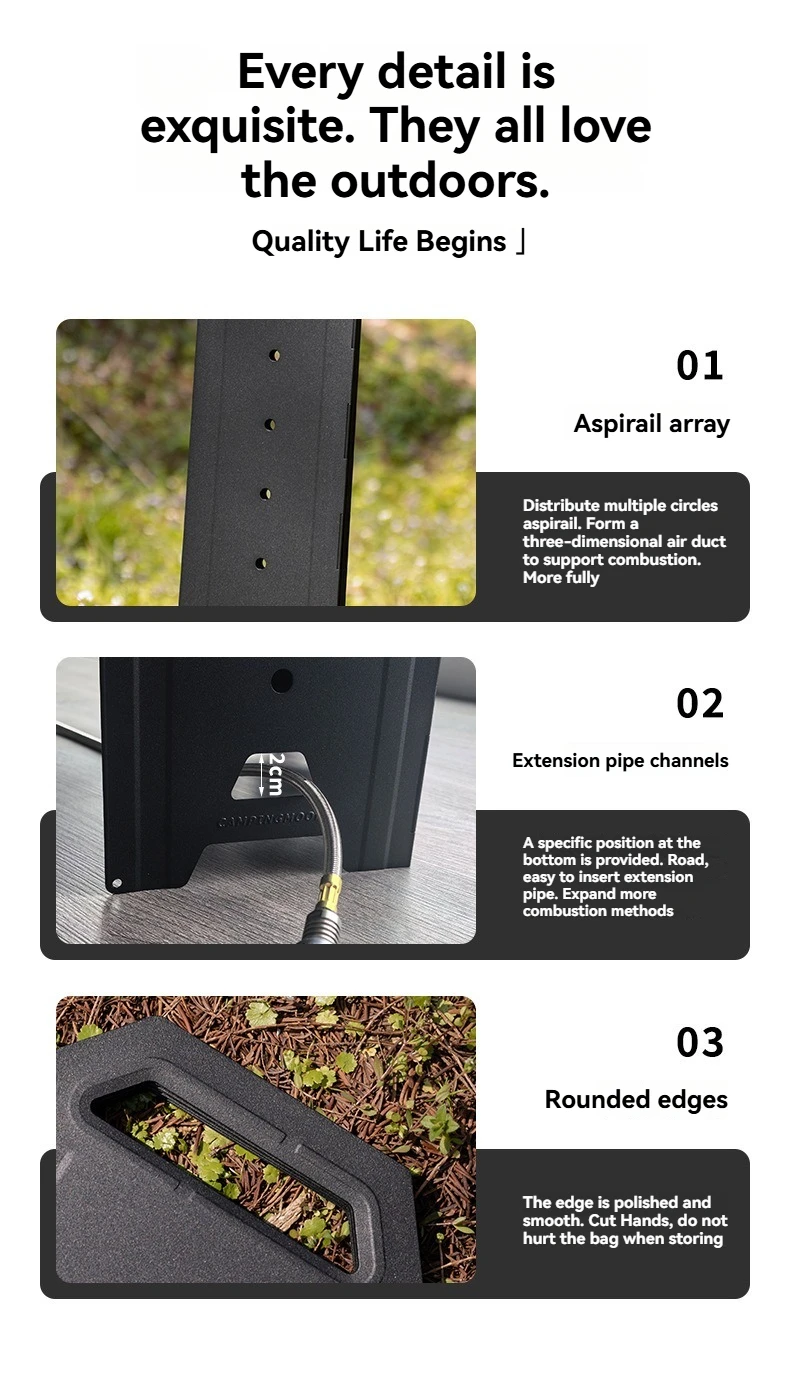 Every detail is exquisite. They all love the outdoors.

Quality Life Begins 」

01

Aspirail array

Distribute multiple circles aspirail. Form a three-dimensional air duct to support combustion. More fully

02

Extension pipe channels

2cm

A specific position at the bottom is provided. Road, easy to insert extension pipe. Expand more combustion methods

03

Rounded edges

The edge is polished and smooth. Cut Hands, do not hurt the bag when storing